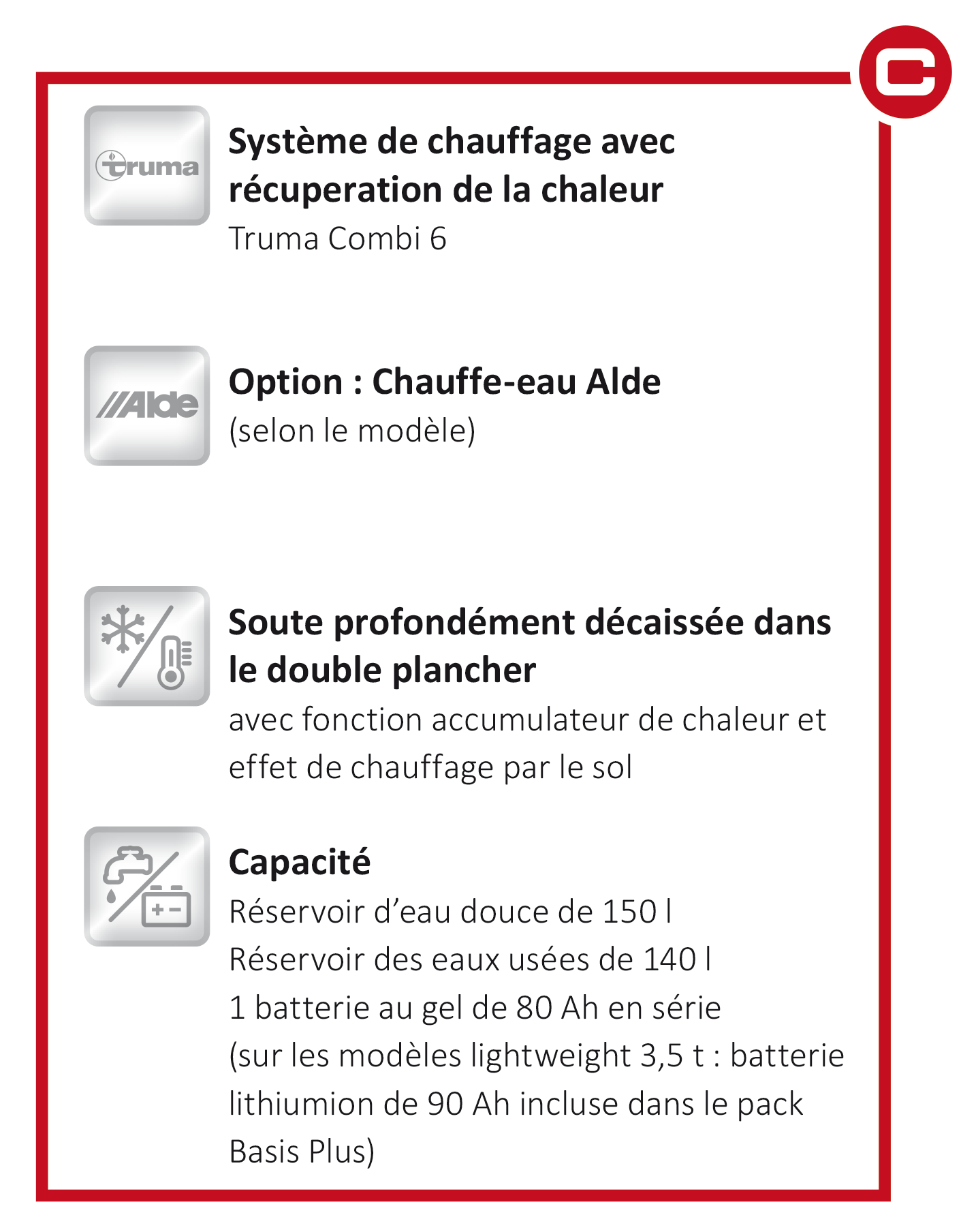 truma

Système de chauffage avec récuperation de la chaleur
Truma Combi 6

Alde

Option : Chauffe-eau Alde
(selon le modèle)

Soute profondément décaissée dans le double plancher
avec fonction accumulateur de chaleur et effet de chauffage par le sol

Capacité
Réservoir d’eau douce de 150 l
Réservoir des eaux usées de 140 l
1 batterie au gel de 80 Ah en série
(sur les modèles lightweight 3,5 t : batterie lithiumion de 90 Ah incluse dans le pack Basis Plus)